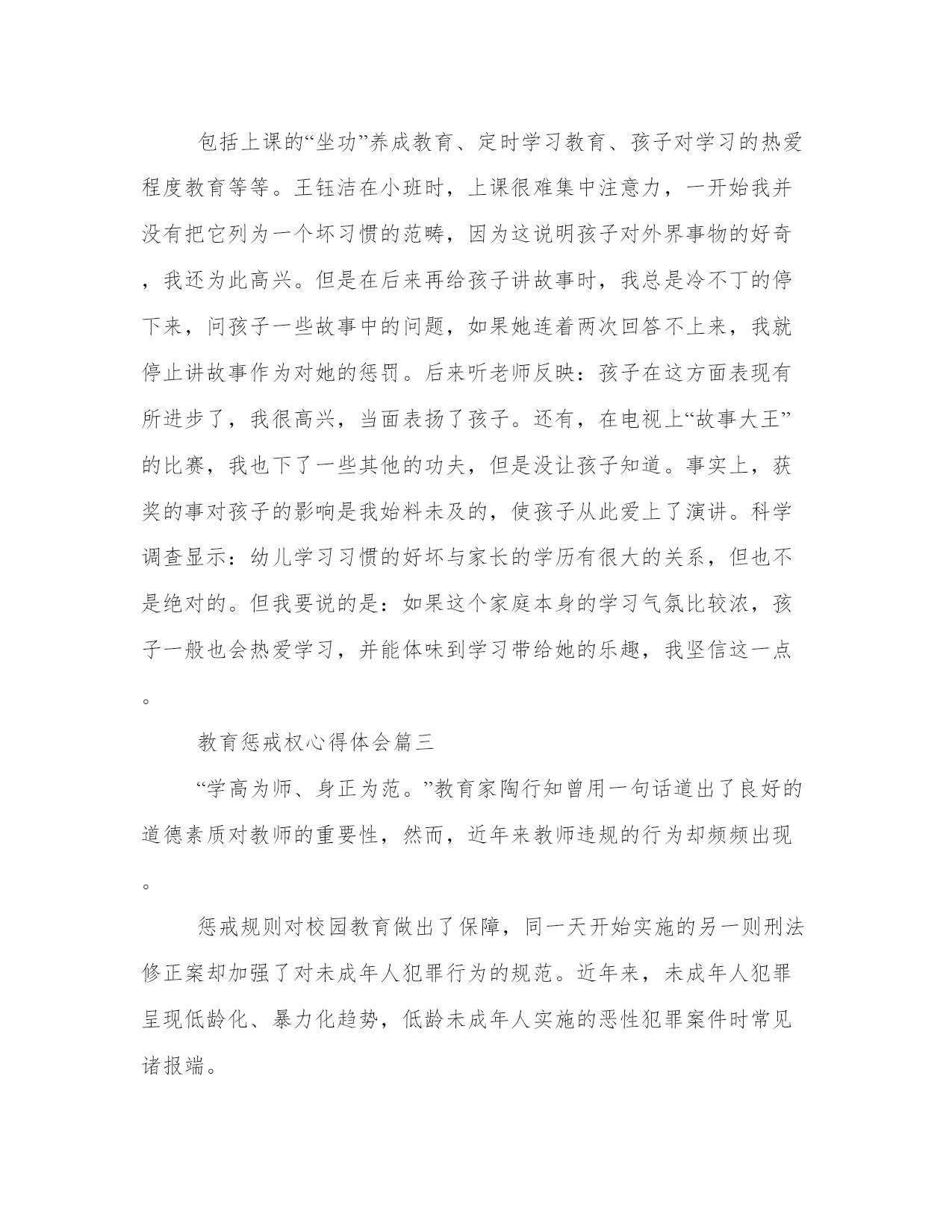 包括上课的“坐功”养成教育、定时学习教育、孩子对学习的热爱程度教育等等。王钰洁在小班时，上课很难集中注意力，一开始我并没有把它列为一个坏习惯的范畴，因为这说明孩子对外界事物的好奇，我还为此高兴。但是在后来再给孩子讲故事时，我总是冷不丁的停下来，问孩子一些故事中的问题，如果她连着两次回答不上来，我就停止讲故事作为对她的惩罚。后来听老师反映：孩子在这方面表现有所进步了，我很高兴，当面表扬了孩子。还有，在电视上“故事大王”的比赛，我也下了一些其他的功夫，但是没让孩子知道。事实上，获奖的事对孩子的影响是我始料未及的，使孩子从此爱上了演讲。科学调查显示：幼儿学习习惯的好坏与家长的学历有很大的关系，但也不是绝对的。但我要说的是：如果这个家庭本身的学习气氛比较浓，孩子一般也会热爱学习，并能体味到学习带给她的乐趣，我坚信这一点。

教育惩戒权心得体会篇三

“学高为师、身正为范。”教育家陶行知曾用一句话道出了良好的道德素质对教师的重要性，然而，近年来教师违规的行为却频频出现。

惩戒规则对校园教育做出了保障，同一天开始实施的另一则刑法修正案却加强了对未成年人犯罪行为的规范。近年来，未成年人犯罪呈现低龄化、暴力化趋势，低龄未成年人实施的恶性犯罪案件时常见诸报端。